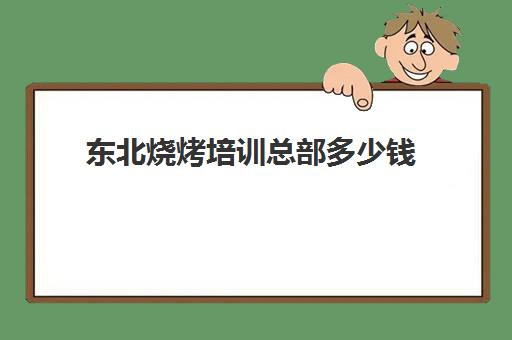 东北烧烤培训总部多少钱